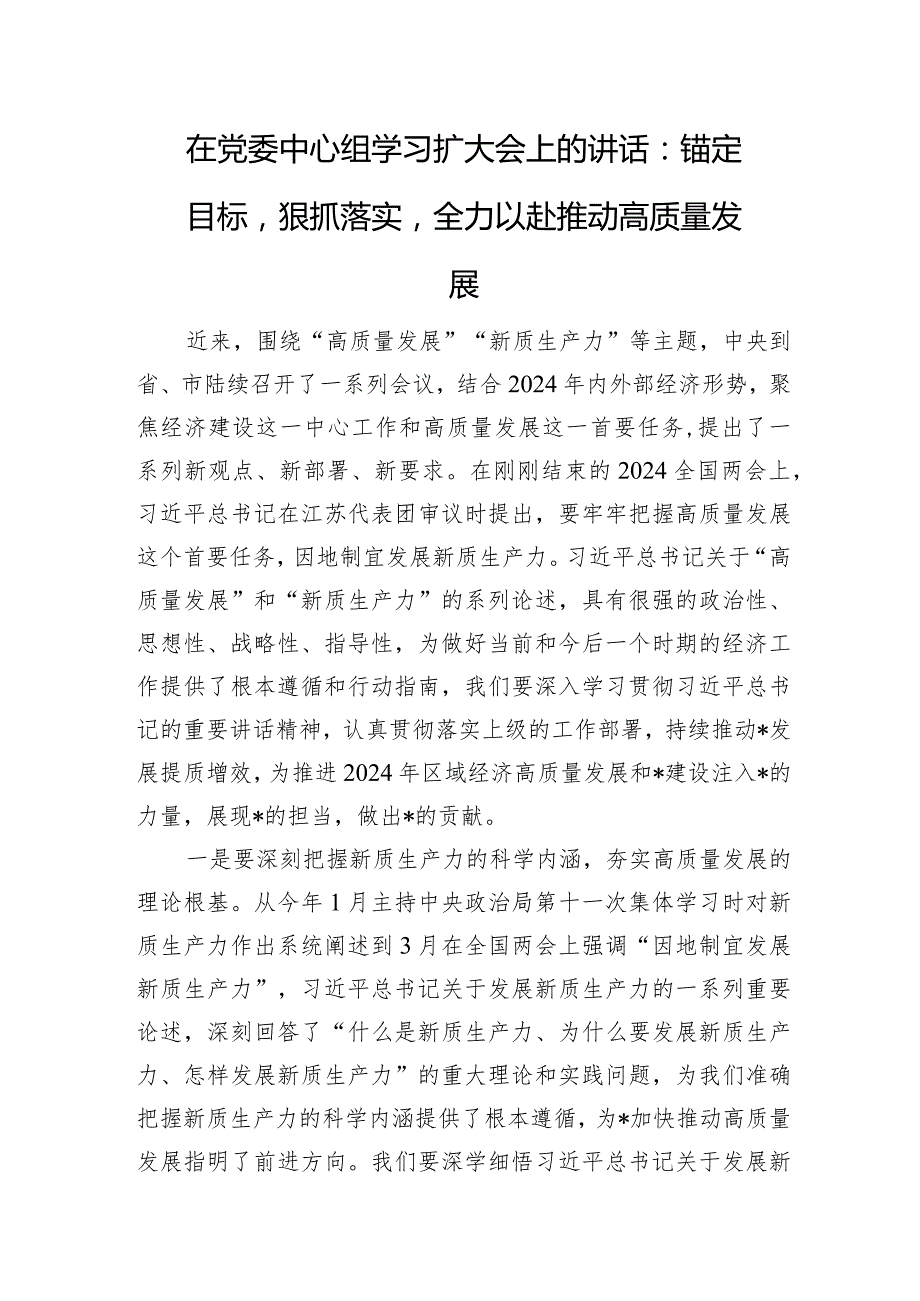 在党委中心组学习扩大会上的讲话：锚定目标，狠抓落实，全力以赴推动高质量发展

近来，围绕“高质量发展”“新质生产力”等主题，中央到省、市陆续召开了一系列会议，结合2024年内外部经济形势，聚焦经济建设这一中心工作和高质量发展这一首要任务，提出了一系列新观点、新部署、新要求。在刚刚结束的2024全国两会上，习近平总书记在江苏代表团审议时提出，要牢牢把握高质量发展这个首要任务，因地制宜发展新质生产力。习近平总书记关于“高质量发展”和“新质生产力”的系列论述，具有很强的政治性、思想性、战略性、指导性，为做好当前和今后一个时期的经济工作提供了根本遵循和行动指南，我们要深入学习贯彻习近平总书记的重要讲话精神，认真贯彻落实上级的工作部署，持续推动*发展提质增效，为推进2024年区域经济高质量发展和*建设注入*的力量，展现*的担当，做出*的贡献。

一是要深刻把握新质生产力的科学内涵，夯实高质量发展的理论根基。从今年1月主持中央政治局第十一次集体学习时对新质生产力作出系统阐述到3月在全国两会上强调“因地制宜发展新质生产力”，习近平总书记关于发展新质生产力的一系列重要论述，深刻回答了“什么是新质生产力、为什么要发展新质生产力、怎样发展新质生产力”的重大理论和实践问题，为我们准确把握新质生产力的科学内涵提供了根本遵循，为*加快推动高质量发展指明了前进方向。我们要深学细悟习近平总书记关于发展新